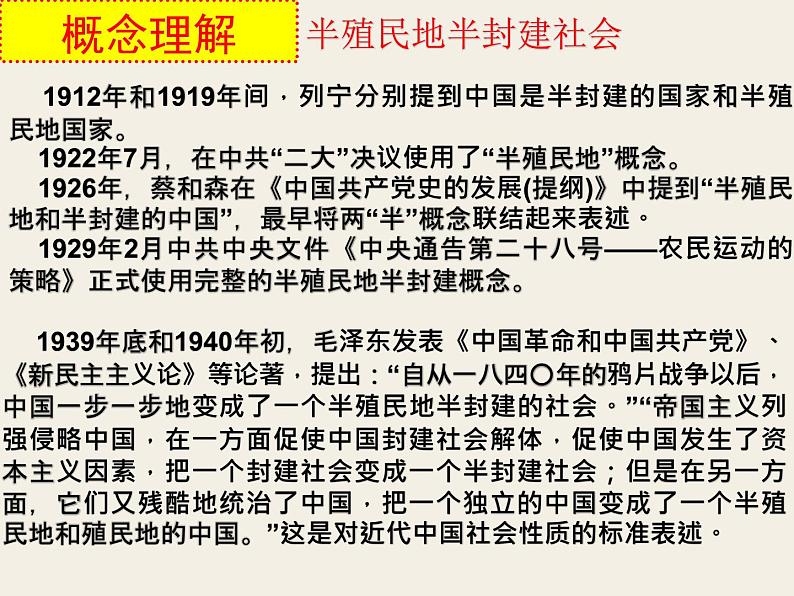 概念理解 半殖民地半封建社会

1912年和1919年间，列宁分别提到中国是半封建的国家和半殖民地国家。

1922年7月，在中共“二大”决议使用了“半殖民地”概念。

1926年，蔡和森在《中国共产党史的发展(提纲)》中提到“半殖民地和半封建的中国”，最早将两“半”概念联结起来表述。

1929年2月中共中央文件《中央通告第二十八号——农民运动的策略》正式使用完整的半殖民地半封建概念。

1939年底和1940年初，毛泽东发表《中国革命和中国共产党》、《新民主主义论》等论著，提出：“自从一八四〇年的鸦片战争以后，中国一步一步地变成了一个半殖民地半封建的社会。”“帝国主义列强侵略中国，在一方面促使中国封建社会解体，促使中国发生了资本主义因素，把一个封建社会变成一个半封建社会；但是在另一方面，它们又残酷地统治了中国，把一个独立的中国变成了一个半殖民地和殖民地的中国。”这是对近代中国社会性质的标准表述。